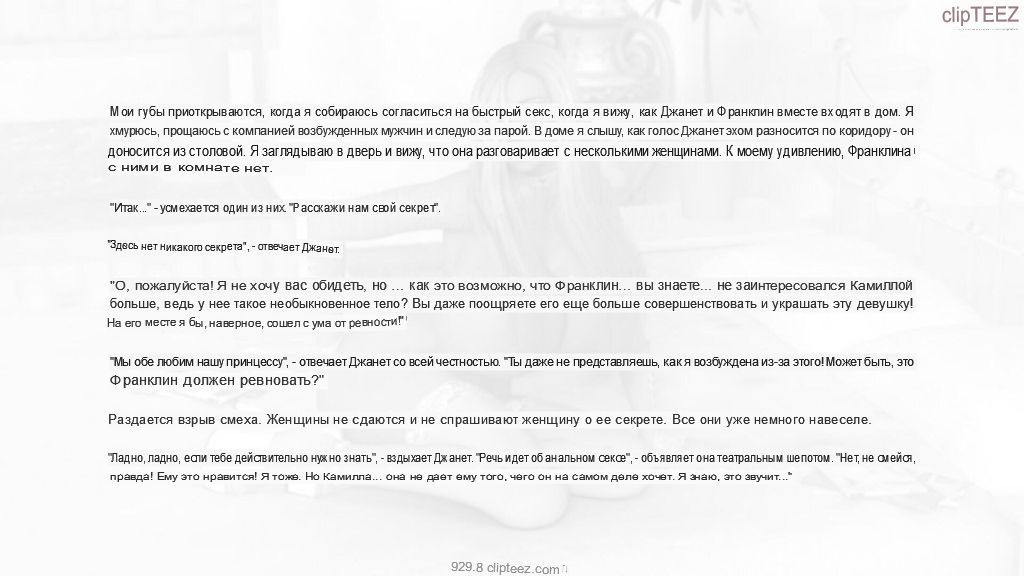 clipTEEZ

Мои губы приоткрываются, когда я собираюсь согласиться на быстрый секс, когда я вижу, как Джанет и Франклин вместе входят в дом. Я хмурюсь, прощаюсь с компанией возбужденных мужчин и следую за парой. В доме я слышу, как голос Джанет эхом разносится по коридору - он доносится из столовой. Я заглядываю в дверь и вижу, что она разговаривает с несколькими женщинами. К моему удивлению, Франклина с ними в комнате нет.

"Итак..." - усмехается один из них. "Расскажи нам свой секрет".

"Здесь нет никакого секрета", - отвечает Джанет.

"О, пожалуйста! Я не хочу вас обидеть, но … как это возможно, что Франклин… вы знаете... не заинтересовался Камиллой больше, ведь у нее такое необыкновенное тело? Вы даже поощряете его еще больше совершенствовать и украшать эту девушку! На его месте я бы, наверное, сошел с ума от ревности!"

"Мы обе любим нашу принцессу", - отвечает Джанет со всей честностью. "Ты даже не представляешь, как я возбуждена из-за этого! Может быть, это Франклин должен ревновать?"

Раздается взрыв смеха. Женщины не сдаются и не спрашивают женщину о ее секрете. Все они уже немного навеселе.

"Ладно, ладно, если тебе действительно нужно знать", - вздыхает Джанет. "Речь идет об анальном сексе", - объявляет она театральным шепотом. "Нет, не смейся, правда! Ему это нравится! Я тоже. Но Камилла... она не дает ему того, чего он на самом деле хочет. Я знаю, это звучит..."

929.8 clipteez.com